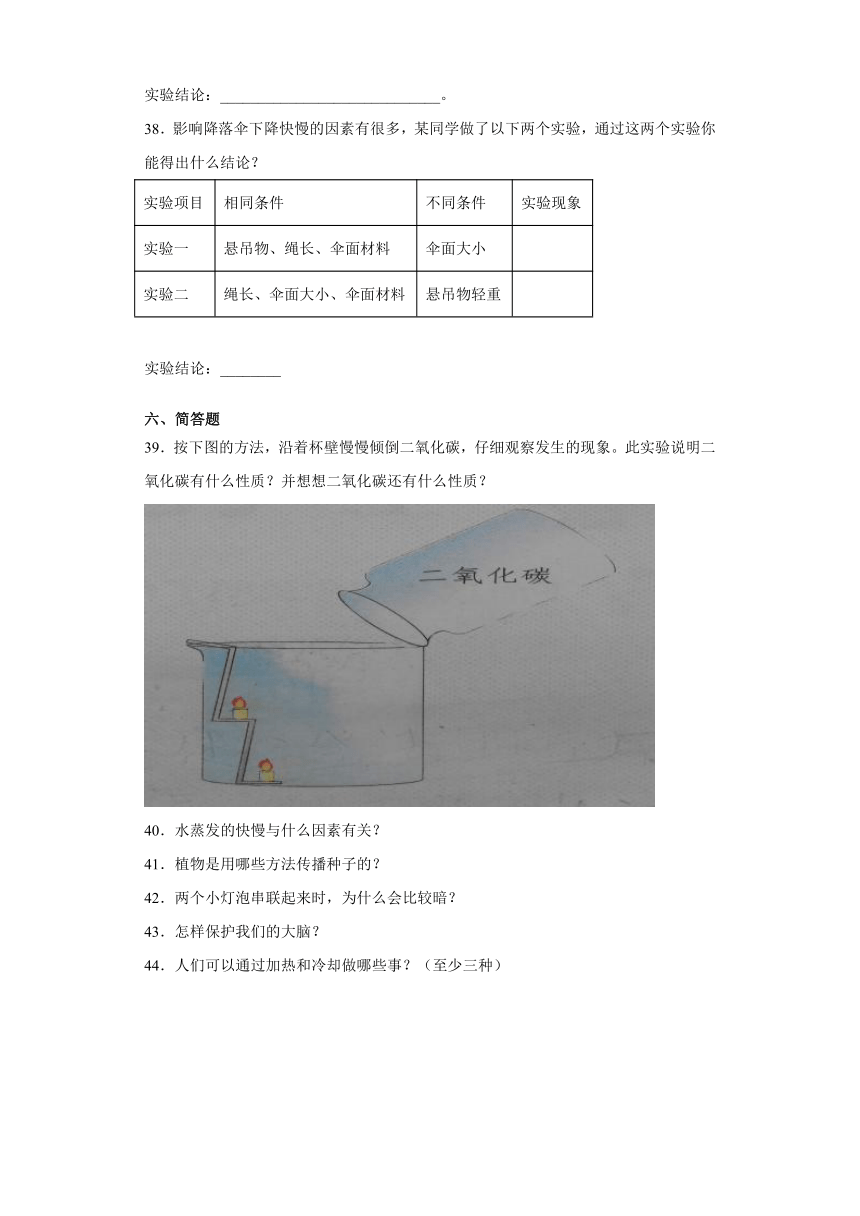 实验结论：____________________________。

38．影响降落伞下降快慢的因素有很多，某同学做了以下两个实验，通过这两个实验你能得出什么结论？

| 实验项目 | 相同条件 | 不同条件 | 实验现象 |
|---|---|---|---|
| 实验一 | 悬吊物、绳长、伞面材料 | 伞面大小 | |
| 实验二 | 绳长、伞面大小、伞面材料 | 悬吊物轻重 | |

实验结论：________

六、简答题

39．按下图的方法，沿着杯壁慢慢倾倒二氧化碳，仔细观察发生的现象。此实验说明二氧化碳有什么性质？并想想二氧化碳还有什么性质？

二氧化碳

40．水蒸发的快慢与什么因素有关？

41．植物是用哪些方法传播种子的？

42．两个小灯泡串联起来时，为什么会比较暗？

43．怎样保护我们的大脑？

44．人们可以通过加热和冷却做哪些事？（至少三种）